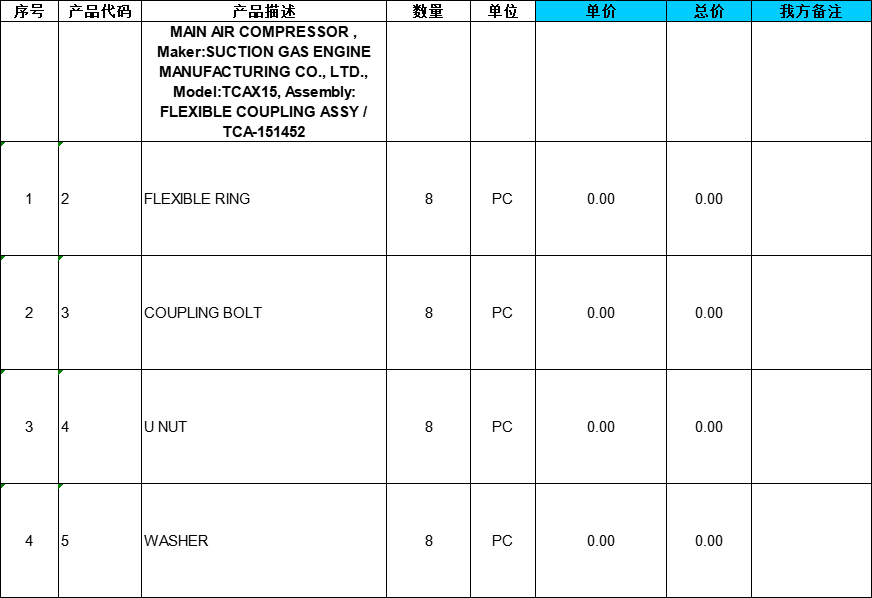 | 序号 | 产品代码 | 产品描述 | 数量 | 单位 | 单价 | 总价 | 我方备注 |
|---|---|---|---|---|---|---|---|
| | | MAIN AIR COMPRESSOR , Maker:SUCTION GAS ENGINE MANUFACTURING CO., LTD., Model:TCAX15, Assembly: FLEXIBLE COUPLING ASSY / TCA-151452 | | | | | |
| 1 | 2 | FLEXIBLE RING | 8 | PC | 0.00 | 0.00 | |
| 2 | 3 | COUPLING BOLT | 8 | PC | 0.00 | 0.00 | |
| 3 | 4 | U NUT | 8 | PC | 0.00 | 0.00 | |
| 4 | 5 | WASHER | 8 | PC | 0.00 | 0.00 | |